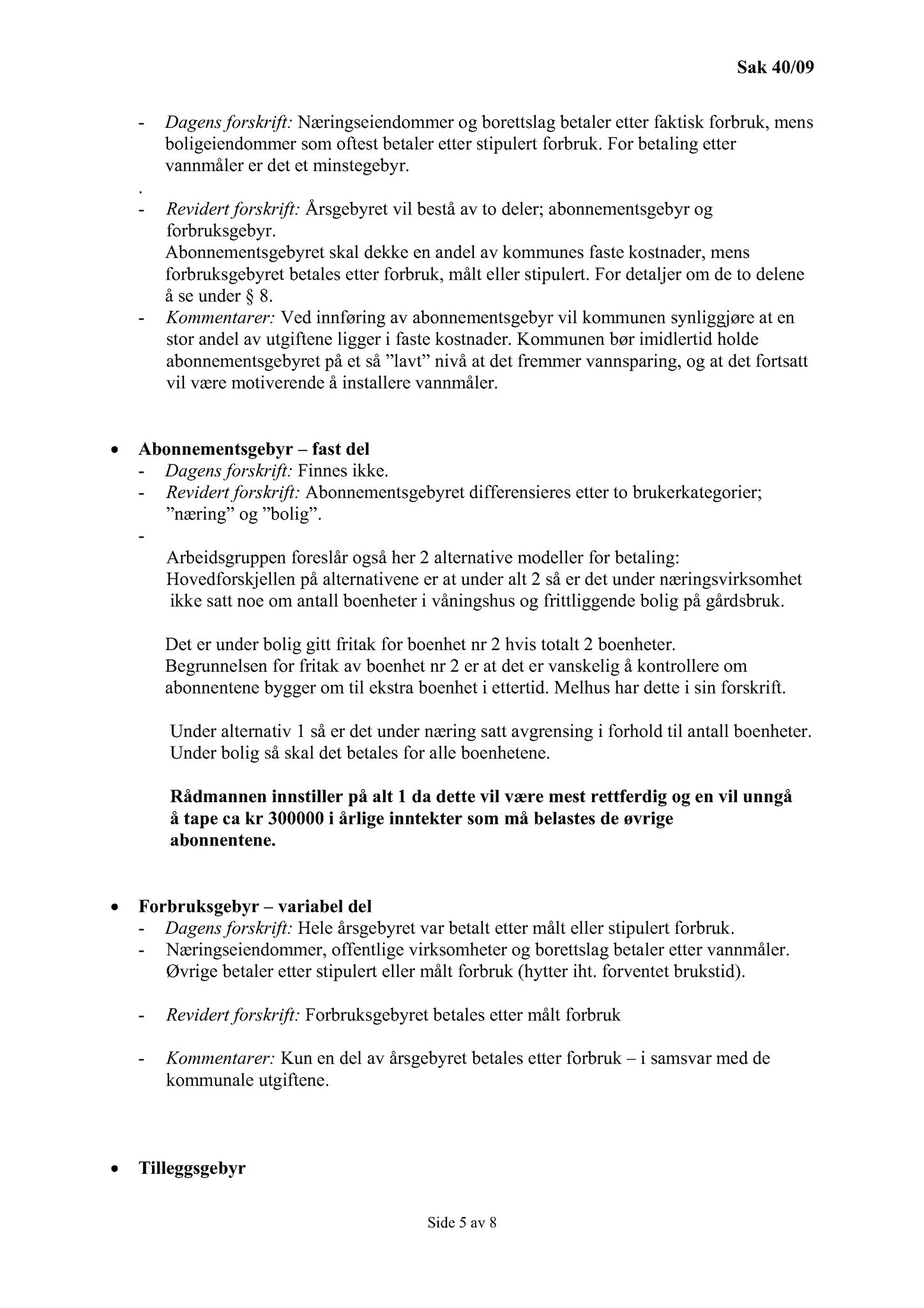 Sak 40/09

- Dagens forskrift: Næringseiendommer og borettslag betaler etter faktisk forbruk, mens boligeiendommer som oftest betaler etter stipulert forbruk. For betaling etter vannmåler er det et minstegebyr.

.
- Revidert forskrift: Årsgebyret vil bestå av to deler; abonnementsgebyr og forbruksgebyr.
Abonnementsgebyret skal dekke en andel av kommunes faste kostnader, mens forbruksgebyret betales etter forbruk, målt eller stipulert. For detaljer om de to delene å se under § 8.
- Kommentarer: Ved innføring av abonnementsgebyr vil kommunen synliggjøre at en stor andel av utgiftene ligger i faste kostnader. Kommunen bør imidlertid holde abonnementsgebyret på et så ”lavt” nivå at det fremmer vannsparing, og at det fortsatt vil være motiverende å installere vannmåler.

• Abonnementsgebyr – fast del
- Dagens forskrift: Finnes ikke.
- Revidert forskrift: Abonnementsgebyret differensieres etter to brukerkategorier; ”næring” og ”bolig”.
-
Arbeidsgruppen foreslår også her 2 alternative modeller for betaling:
Hovedforskjellen på alternativene er at under alt 2 så er det under næringsvirksomhet ikke satt noe om antall boenheter i våningshus og frittliggende bolig på gårdsbruk.

Det er under bolig gitt fritak for boenhet nr 2 hvis totalt 2 boenheter.
Begrunnelsen for fritak av boenhet nr 2 er at det er vanskelig å kontrollere om abonnentene bygger om til ekstra boenhet i ettertid. Melhus har dette i sin forskrift.

Under alternativ 1 så er det under næring satt avgrensing i forhold til antall boenheter. Under bolig så skal det betales for alle boenhetene.

Rådmannen innstiller på alt 1 da dette vil være mest rettferdig og en vil unngå å tape ca kr 300000 i årlige inntekter som må belastes de øvrige abonnentene.

• Forbruksgebyr – variabel del
- Dagens forskrift: Hele årsgebyret var betalt etter målt eller stipulert forbruk.
- Næringseiendommer, offentlige virksomheter og borettslag betaler etter vannmåler. Øvrige betaler etter stipulert eller målt forbruk (hytter iht. forventet brukstid).

- Revidert forskrift: Forbruksgebyret betales etter målt forbruk

- Kommentarer: Kun en del av årsgebyret betales etter forbruk – i samsvar med de kommunale utgiftene.

• Tilleggsgebyr

Side 5 av 8